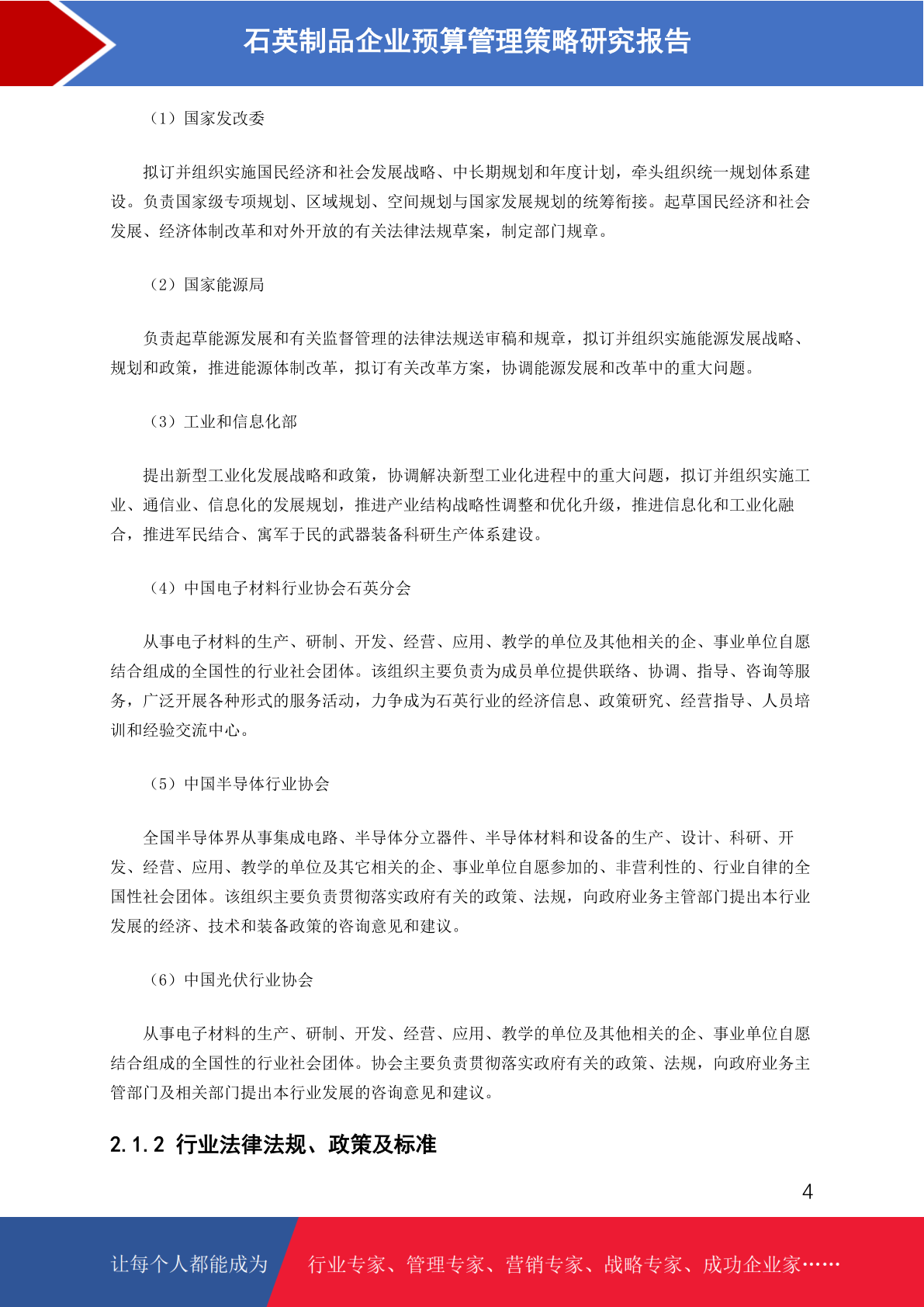 石英制品企业预算管理策略研究报告

（1）国家发改委

拟订并组织实施国民经济和社会发展战略、中长期规划和年度计划，牵头组织统一规划体系建设。负责国家级专项规划、区域规划、空间规划与国家发展规划的统筹衔接。起草国民经济和社会发展、经济体制改革和对外开放的有关法律法规草案，制定部门规章。

（2）国家能源局

负责起草能源发展和有关监督管理的法律法规送审稿和规章，拟订并组织实施能源发展战略、规划和政策，推进能源体制改革，拟订有关改革方案，协调能源发展和改革中的重大问题。

（3）工业和信息化部

提出新型工业化发展战略和政策，协调解决新型工业化进程中的重大问题，拟订并组织实施工业、通信业、信息化的发展规划，推进产业结构战略性调整和优化升级，推进信息化和工业化融合，推进军民结合、寓军于民的武器装备科研生产体系建设。

（4）中国电子材料行业协会石英分会

从事电子材料的生产、研制、开发、经营、应用、教学的单位及其他相关的企、事业单位自愿结合组成的全国性的行业社会团体。该组织主要负责为成员单位提供联络、协调、指导、咨询等服务，广泛开展各种形式的服务活动，力争成为石英行业的经济信息、政策研究、经营指导、人员培训和经验交流中心。

（5）中国半导体行业协会

全国半导体界从事集成电路、半导体分立器件、半导体材料和设备的生产、设计、科研、开发、经营、应用、教学的单位及其它相关的企、事业单位自愿参加的、非营利性的、行业自律的全国性社会团体。该组织主要负责贯彻落实政府有关的政策、法规，向政府业务主管部门提出本行业发展的经济、技术和装备政策的咨询意见和建议。

（6）中国光伏行业协会

从事电子材料的生产、研制、开发、经营、应用、教学的单位及其他相关的企、事业单位自愿结合组成的全国性的行业社会团体。协会主要负责贯彻落实政府有关的政策、法规，向政府业务主管部门及相关部门提出本行业发展的咨询意见和建议。

2.1.2 行业法律法规、政策及标准

4

让每个人都能成为 行业专家、管理专家、营销专家、战略专家、成功企业家……